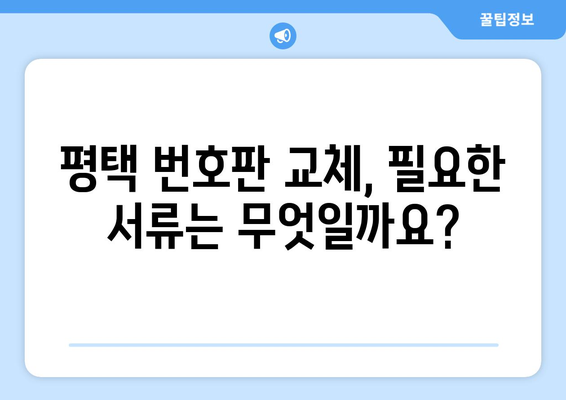 꿀팁정보

평택 번호판 교체, 필요한 서류는 무엇일까요?